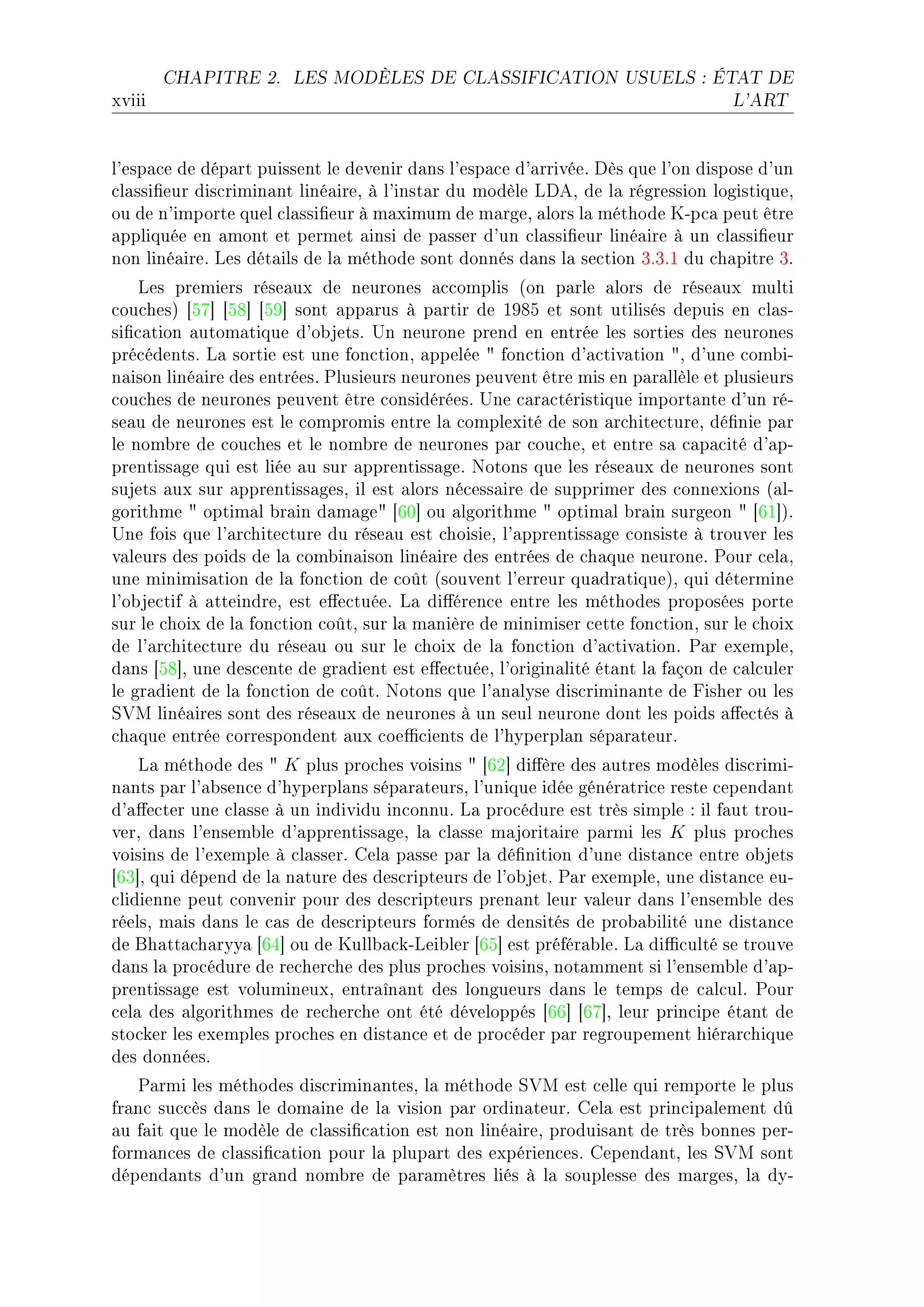 xviii CHAPITRE 2. LES MODÈLES DE CLASSIFICATION USUELS : ÉTAT DE L'ART

l'espace de départ puissent le devenir dans l'espace d'arrivée. Dès que l'on dispose d'un classifieur discriminant linéaire, à l'instar du modèle LDA, de la régression logistique, ou de n'importe quel classifieur à maximum de marge, alors la méthode K-pca peut être appliquée en amont et permet ainsi de passer d'un classifieur linéaire à un classifieur non linéaire. Les détails de la méthode sont donnés dans la section 3.3.1 du chapitre 3.

Les premiers réseaux de neurones accomplis (on parle alors de réseaux multi couches) [57] [58] [59] sont apparus à partir de 1985 et sont utilisés depuis en classification automatique d'objets. Un neurone prend en entrée les sorties des neurones précédents. La sortie est une fonction, appelée " fonction d'activation ", d'une combinaison linéaire des entrées. Plusieurs neurones peuvent être mis en parallèle et plusieurs couches de neurones peuvent être considérées. Une caractéristique importante d'un réseau de neurones est le compromis entre la complexité de son architecture, définie par le nombre de couches et le nombre de neurones par couche, et entre sa capacité d'apprentissage qui est liée au sur apprentissage. Notons que les réseaux de neurones sont sujets aux sur apprentissages, il est alors nécessaire de supprimer des connexions (algorithme " optimal brain damage" [60] ou algorithme " optimal brain surgeon " [61]). Une fois que l'architecture du réseau est choisie, l'apprentissage consiste à trouver les valeurs des poids de la combinaison linéaire des entrées de chaque neurone. Pour cela, une minimisation de la fonction de coût (souvent l'erreur quadratique), qui détermine l'objectif à atteindre, est effectuée. La différence entre les méthodes proposées porte sur le choix de la fonction coût, sur la manière de minimiser cette fonction, sur le choix de l'architecture du réseau ou sur le choix de la fonction d'activation. Par exemple, dans [58], une descente de gradient est effectuée, l'originalité étant la façon de calculer le gradient de la fonction de coût. Notons que l'analyse discriminante de Fisher ou les SVM linéaires sont des réseaux de neurones à un seul neurone dont les poids affectés à chaque entrée correspondent aux coefficients de l'hyperplan séparateur.

La méthode des " $K$ plus proches voisins " [62] diffère des autres modèles discriminants par l'absence d'hyperplans séparateurs, l'unique idée génératrice reste cependant d'affecter une classe à un individu inconnu. La procédure est très simple : il faut trouver, dans l'ensemble d'apprentissage, la classe majoritaire parmi les $K$ plus proches voisins de l'exemple à classer. Cela passe par la définition d'une distance entre objets [63], qui dépend de la nature des descripteurs de l'objet. Par exemple, une distance euclidienne peut convenir pour des descripteurs prenant leur valeur dans l'ensemble des réels, mais dans le cas de descripteurs formés de densités de probabilité une distance de Bhattacharyya [64] ou de Kullback-Leibler [65] est préférable. La difficulté se trouve dans la procédure de recherche des plus proches voisins, notamment si l'ensemble d'apprentissage est volumineux, entraînant des longueurs dans le temps de calcul. Pour cela des algorithmes de recherche ont été développés [66] [67], leur principe étant de stocker les exemples proches en distance et de procéder par regroupement hiérarchique des données.

Parmi les méthodes discriminantes, la méthode SVM est celle qui remporte le plus franc succès dans le domaine de la vision par ordinateur. Cela est principalement dû au fait que le modèle de classification est non linéaire, produisant de très bonnes performances de classification pour la plupart des expériences. Cependant, les SVM sont dépendants d'un grand nombre de paramètres liés à la souplesse des marges, la dy-